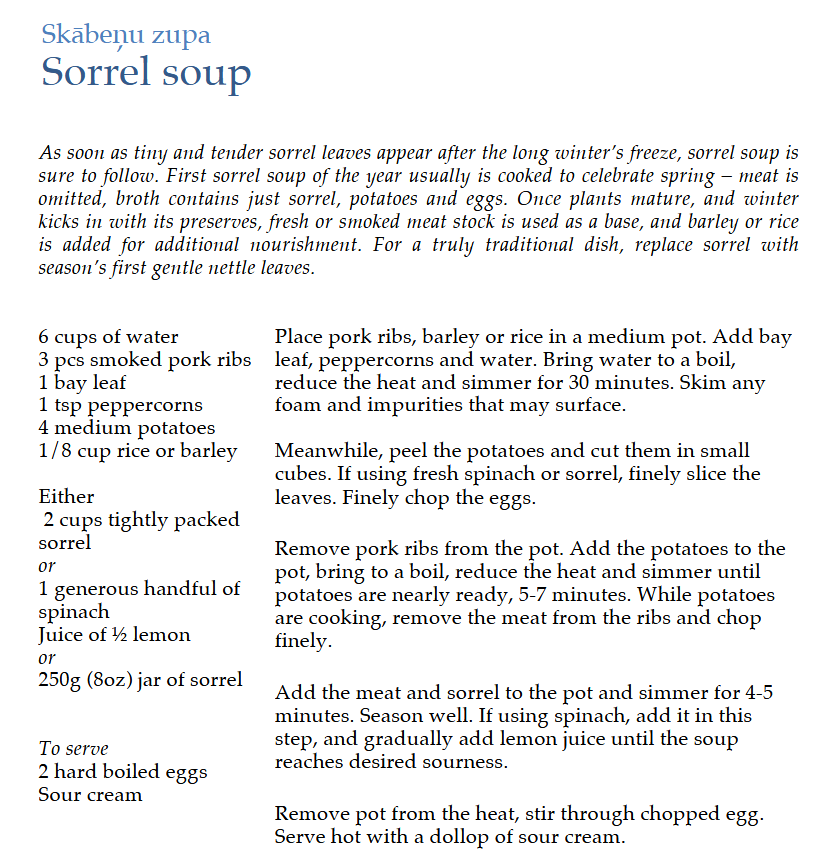 Skābeņu zupa
Sorrel soup

As soon as tiny and tender sorrel leaves appear after the long winter's freeze, sorrel soup is sure to follow. First sorrel soup of the year usually is cooked to celebrate spring – meat is omitted, broth contains just sorrel, potatoes and eggs. Once plants mature, and winter kicks in with its preserves, fresh or smoked meat stock is used as a base, and barley or rice is added for additional nourishment. For a truly traditional dish, replace sorrel with season's first gentle nettle leaves.

6 cups of water
3 pcs smoked pork ribs
1 bay leaf
1 tsp peppercorns
4 medium potatoes
1/8 cup rice or barley

Either
2 cups tightly packed sorrel
or
1 generous handful of spinach
Juice of ½ lemon
or
250g (8oz) jar of sorrel

To serve
2 hard boiled eggs
Sour cream

Place pork ribs, barley or rice in a medium pot. Add bay leaf, peppercorns and water. Bring water to a boil, reduce the heat and simmer for 30 minutes. Skim any foam and impurities that may surface.

Meanwhile, peel the potatoes and cut them in small cubes. If using fresh spinach or sorrel, finely slice the leaves. Finely chop the eggs.

Remove pork ribs from the pot. Add the potatoes to the pot, bring to a boil, reduce the heat and simmer until potatoes are nearly ready, 5-7 minutes. While potatoes are cooking, remove the meat from the ribs and chop finely.

Add the meat and sorrel to the pot and simmer for 4-5 minutes. Season well. If using spinach, add it in this step, and gradually add lemon juice until the soup reaches desired sourness.

Remove pot from the heat, stir through chopped egg. Serve hot with a dollop of sour cream.